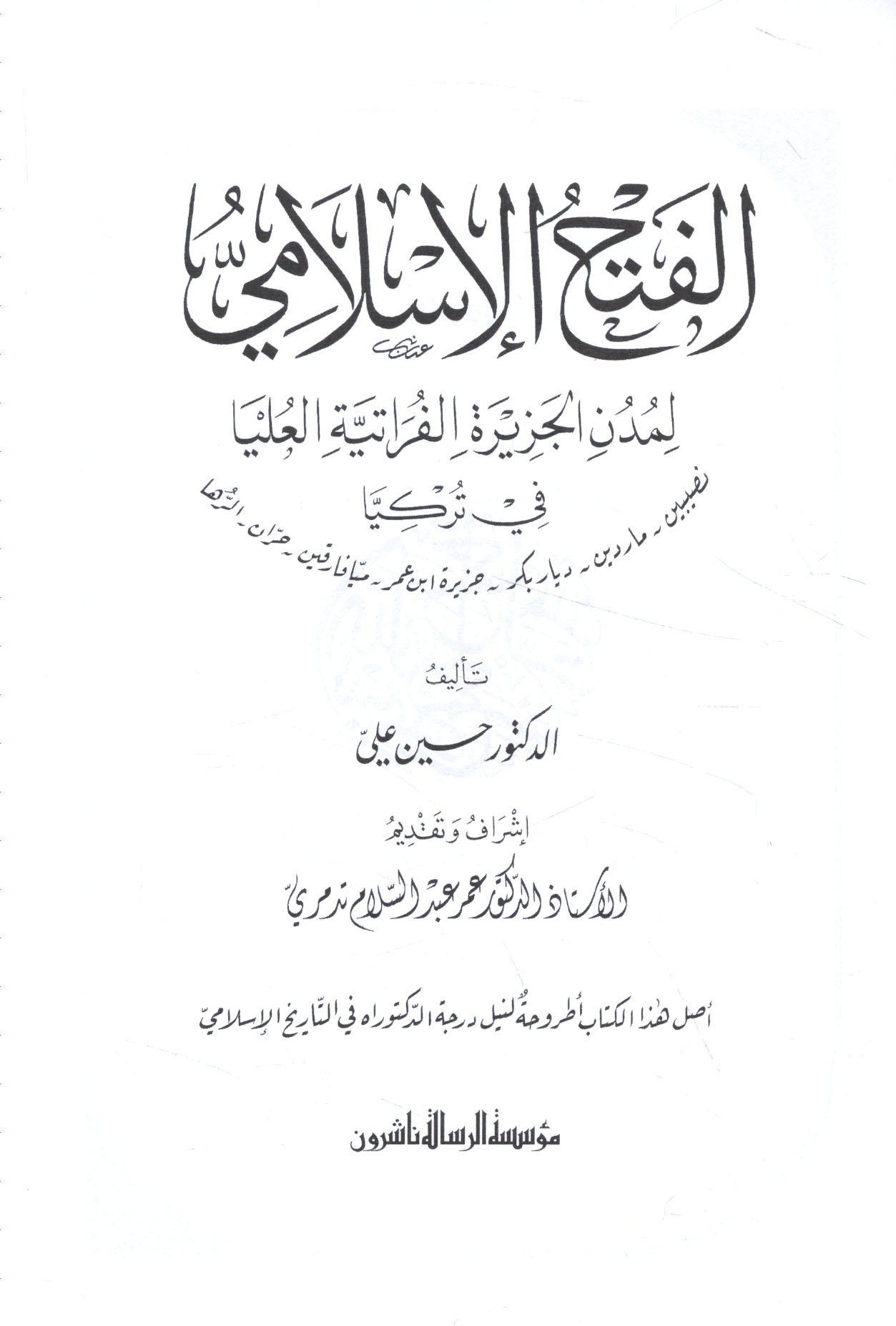 الفتح الإسلامي

لمدن الجزيرة الفراتية العليا

في تركيا

نصيبين - ماردين - ديار بكر - جزيرة ابن عمر - ميافارقين - حران - الرها

تأليف

الدكتور حسين علي

إشراف وتقديم

الأستاذ الدكتور عمر عبد السلام تدمري

أصل هذا الكتاب أطروحة لنيل درجة الدكتوراه في التاريخ الإسلامي

مؤسسة الرسالة ناشرون